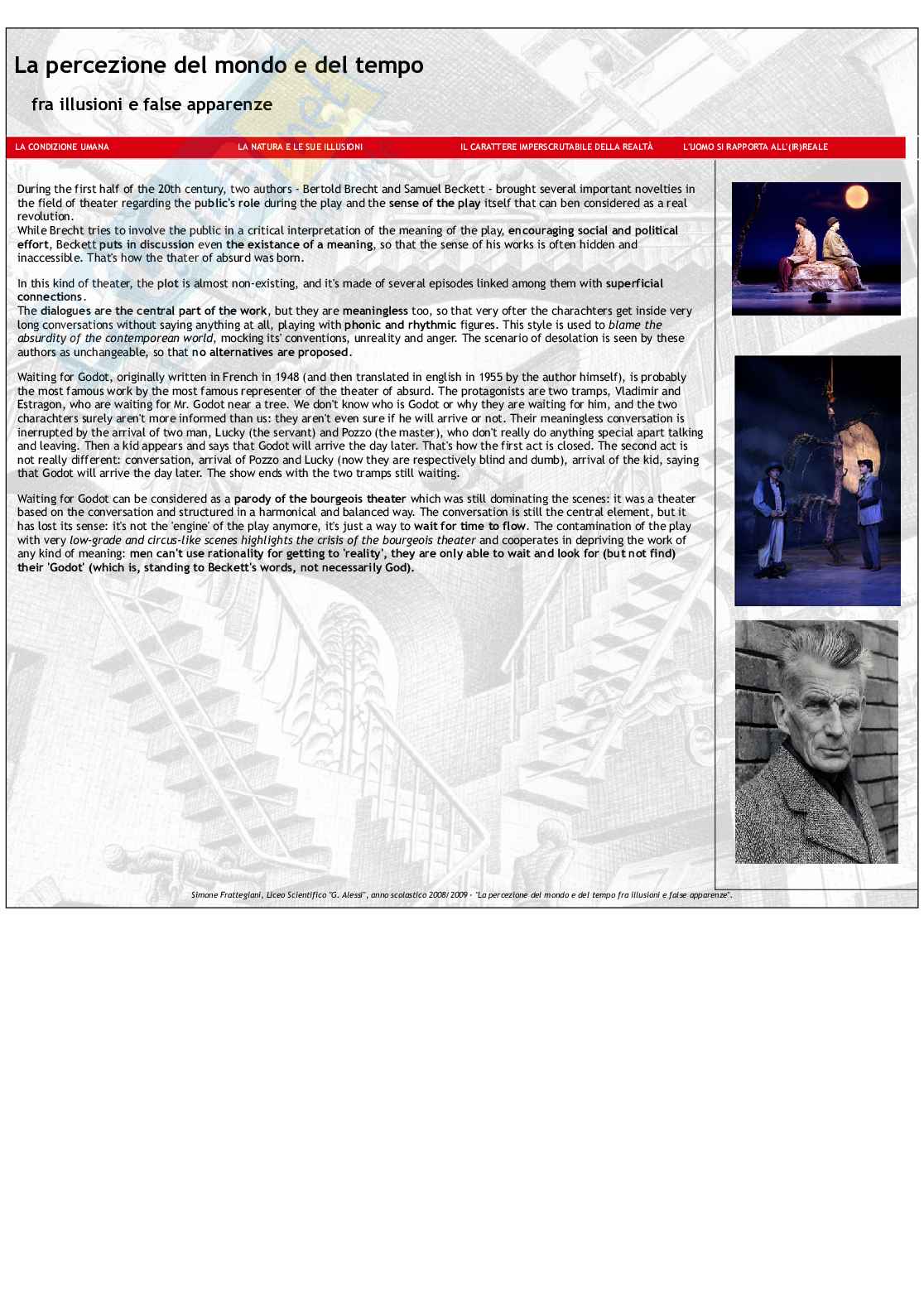 La percezione del mondo e del tempo

fra illusioni e false apparenze

LA CONDIZIONE UMANA
LA NATURA E LE SUE ILLUSIONI
IL CARATTERE IMPERSCRUTABILE DELLA REALTÀ
L'UOMO SI RAPPORTA ALL'(IR)REALE

During the first half of the 20th century, two authors - Bertold Brecht and Samuel Beckett - brought several important novelties in the field of theater regarding the public's role during the play and the sense of the play itself that can ben considered as a real revolution.
While Brecht tries to involve the public in a critical interpretation of the meaning of the play, encouraging social and political effort, Beckett puts in discussion even the existance of a meaning, so that the sense of his works is often hidden and inaccessible. That's how the thater of absurd was born.

In this kind of theater, the plot is almost non-existing, and it's made of several episodes linked among them with superficial connections.
The dialogues are the central part of the work, but they are meaningless too, so that very ofter the charachters get inside very long conversations without saying anything at all, playing with phonic and rhythmic figures. This style is used to blame the absurdity of the contemporean world, mocking its' conventions, unreality and anger. The scenario of desolation is seen by these authors as unchangeable, so that no alternatives are proposed.

Waiting for Godot, originally written in French in 1948 (and then translated in english in 1955 by the author himself), is probably the most famous work by the most famous representer of the theater of absurd. The protagonists are two tramps, Vladimir and Estragon, who are waiting for Mr. Godot near a tree. We don't know who is Godot or why they are waiting for him, and the two charachters surely aren't more informed than us: they aren't even sure if he will arrive or not. Their meaningless conversation is inerrupted by the arrival of two man, Lucky (the servant) and Pozzo (the master), who don't really do anything special apart talking and leaving. Then a kid appears and says that Godot will arrive the day later. That's how the first act is closed. The second act is not really different: conversation, arrival of Pozzo and Lucky (now they are respectively blind and dumb), arrival of the kid, saying that Godot will arrive the day later. The show ends with the two tramps still waiting.

Waiting for Godot can be considered as a parody of the bourgeois theater which was still dominating the scenes: it was a theater based on the conversation and structured in a harmonical and balanced way. The conversation is still the central element, but it has lost its sense: it's not the 'engine' of the play anymore, it's just a way to wait for time to flow. The contamination of the play with very low-grade and circus-like scenes highlights the crisis of the bourgeois theater and cooperates in depriving the work of any kind of meaning: men can't use rationality for getting to 'reality', they are only able to wait and look for (but not find) their 'Godot' (which is, standing to Beckett's words, not necessarily God).

Simone Frattegiani, Liceo Scientifico "G. Alessi", anno scolastico 2008/2009 - "La percezione del mondo e del tempo fra illusioni e false apparenze".